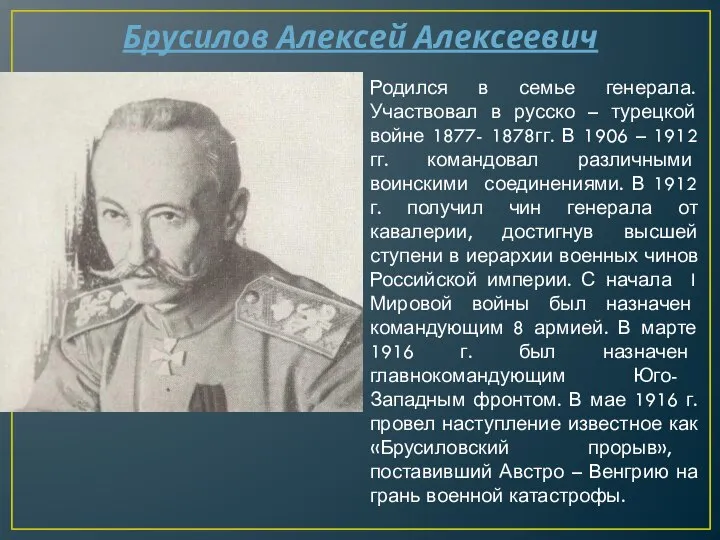 Брусилов Алексей Алексеевич

Родился в семье генерала. Участвовал в русско – турецкой войне 1877- 1878гг. В 1906 – 1912 гг. командовал различными воинскими соединениями. В 1912 г. получил чин генерала от кавалерии, достигнув высшей ступени в иерархии военных чинов Российской империи. С начала I Мировой войны был назначен командующим 8 армией. В марте 1916 г. был назначен главнокомандующим Юго-Западным фронтом. В мае 1916 г. провел наступление известное как «Брусиловский прорыв», поставивший Австро – Венгрию на грань военной катастрофы.